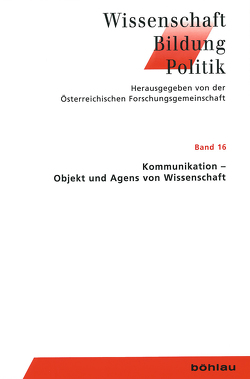 Wissenschaft
Bildung
Politik

Herausgegeben von der
Österreichischen Forschungsgemeinschaft

Band 16

Kommunikation –
Objekt und Agens von Wissenschaft

böhlau